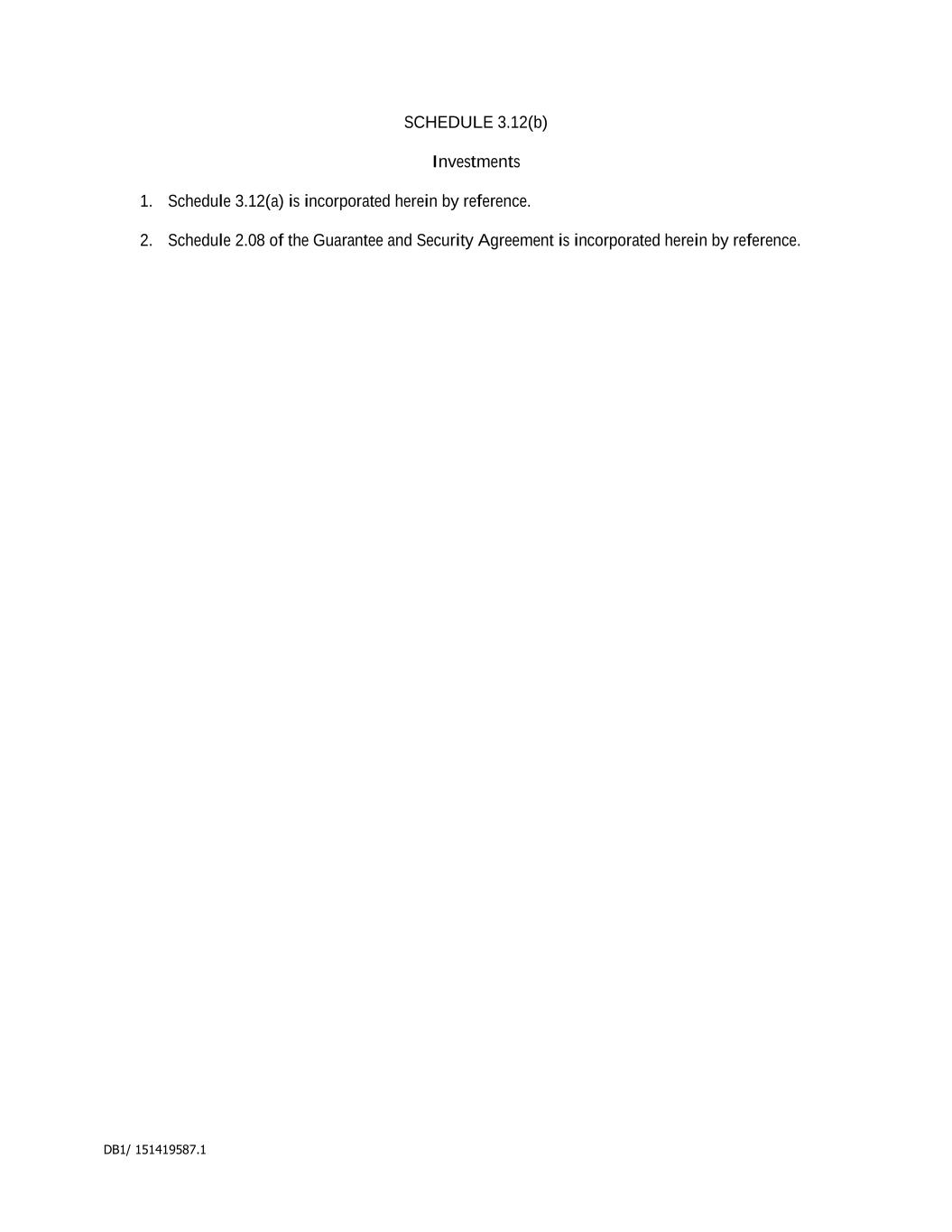 SCHEDULE 3.12(b)

Investments

1. Schedule 3.12(a) is incorporated herein by reference.

2. Schedule 2.08 of the Guarantee and Security Agreement is incorporated herein by reference.

DB1/ 151419587.1